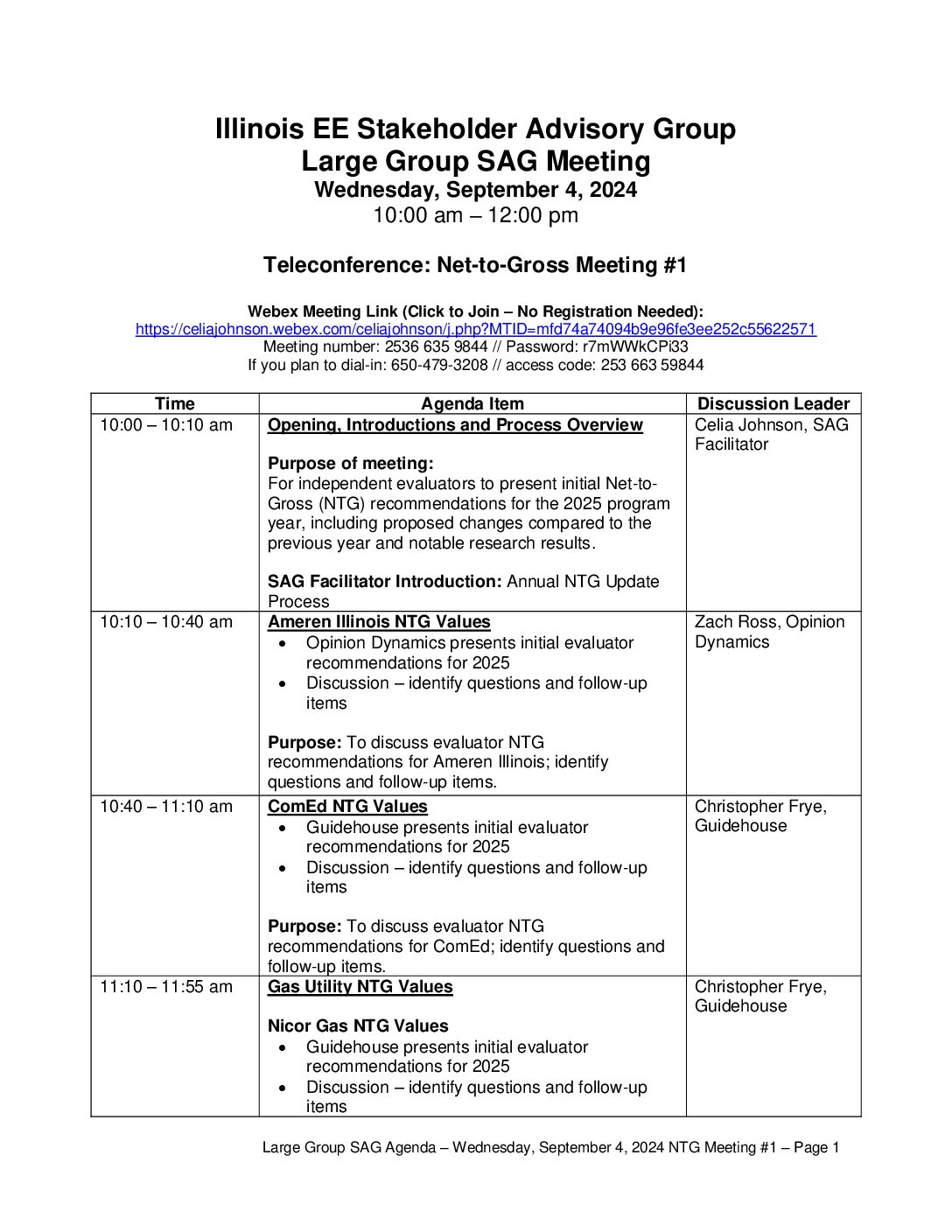 Illinois EE Stakeholder Advisory Group
Large Group SAG Meeting
Wednesday, September 4, 2024
10:00 am – 12:00 pm

Teleconference: Net-to-Gross Meeting #1

Webex Meeting Link (Click to Join – No Registration Needed):
https://celiajohnson.webex.com/celiajohnson/j.php?MTID=mfd74a74094b9e96fe3ee252c55622571
Meeting number: 2536 635 9844 // Password: r7mWWkCPi33
If you plan to dial-in: 650-479-3208 // access code: 253 663 59844

| Time | Agenda Item | Discussion Leader |
|---|---|---|
| 10:00 – 10:10 am | Opening, Introductions and Process Overview<br><br>Purpose of meeting:<br>For independent evaluators to present initial Net-to-Gross (NTG) recommendations for the 2025 program year, including proposed changes compared to the previous year and notable research results.<br><br>SAG Facilitator Introduction: Annual NTG Update Process | Celia Johnson, SAG Facilitator |
| 10:10 – 10:40 am | Ameren Illinois NTG Values<br>• Opinion Dynamics presents initial evaluator recommendations for 2025<br>• Discussion – identify questions and follow-up items<br><br>Purpose: To discuss evaluator NTG recommendations for Ameren Illinois; identify questions and follow-up items. | Zach Ross, Opinion Dynamics |
| 10:40 – 11:10 am | ComEd NTG Values<br>• Guidehouse presents initial evaluator recommendations for 2025<br>• Discussion – identify questions and follow-up items<br><br>Purpose: To discuss evaluator NTG recommendations for ComEd; identify questions and follow-up items. | Christopher Frye, Guidehouse |
| 11:10 – 11:55 am | Gas Utility NTG Values<br><br>Nicor Gas NTG Values<br>• Guidehouse presents initial evaluator recommendations for 2025<br>• Discussion – identify questions and follow-up items | Christopher Frye, Guidehouse |

Large Group SAG Agenda – Wednesday, September 4, 2024 NTG Meeting #1 – Page 1